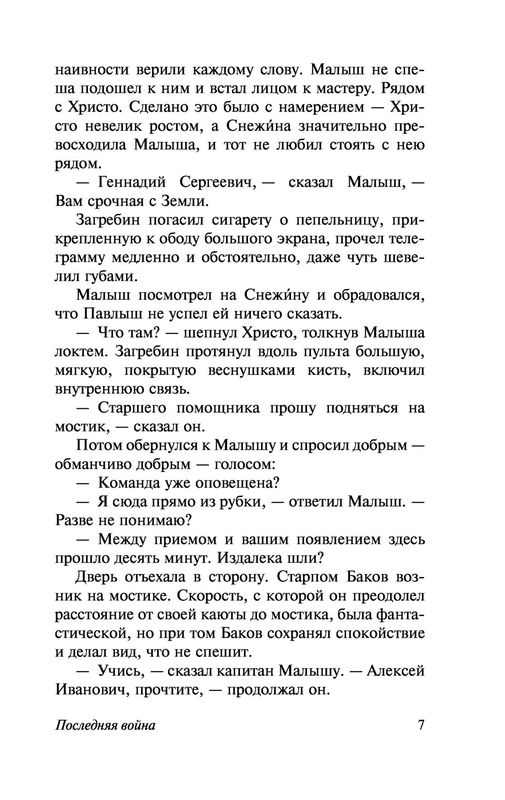 наивности верили каждому слову. Малыш не спеша подошел к ним и встал лицом к мастеру. Рядом с Христо. Сделано это было с намерением — Христо невелик ростом, а Снежи́на значительно превосходила Малыша, и тот не любил стоять с нею рядом.

— Геннадий Сергеевич, — сказал Малыш, — Вам срочная с Земли.

Загребин погасил сигарету о пепельницу, прикрепленную к ободу большого экрана, прочел телеграмму медленно и обстоятельно, даже чуть шевелил губами.

Малыш посмотрел на Снежи́ну и обрадовался, что Павлыш не успел ей ничего сказать.

— Что там? — шепнул Христо, толкнув Малыша локтем. Загребин протянул вдоль пульта большую, мягкую, покрытую веснушками кисть, включил внутреннюю связь.

— Старшего помощника прошу подняться на мостик, — сказал он.

Потом обернулся к Малышу и спросил добрым — обманчиво добрым — голосом:

— Команда уже оповещена?

— Я сюда прямо из рубки, — ответил Малыш. — Разве не понимаю?

— Между приемом и вашим появлением здесь прошло десять минут. Издалека шли?

Дверь отъехала в сторону. Старпом Баков возник на мостике. Скорость, с которой он преодолел расстояние от своей каюты до мостика, была фантастической, но при том Баков сохранял спокойствие и делал вид, что не спешит.

— Учись, — сказал капитан Малышу. — Алексей Иванович, прочтите, — продолжал он.

Последняя война 7